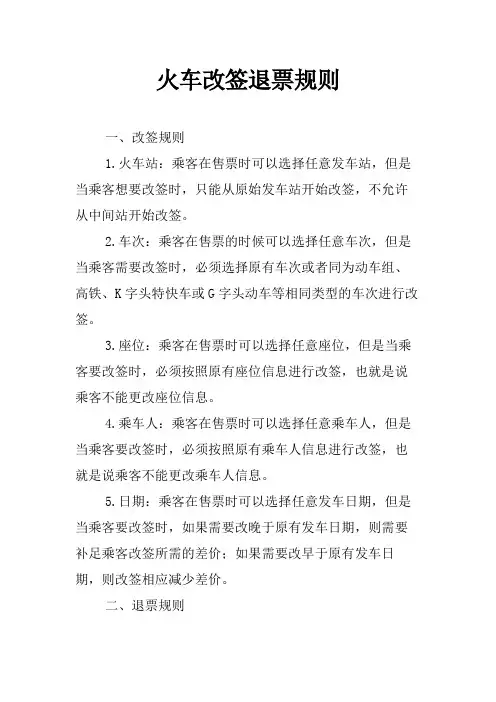 火车改签退票规则

一、改签规则

1.火车站：乘客在售票时可以选择任意发车站，但是当乘客想要改签时，只能从原始发车站开始改签，不允许从中间站开始改签。

2.车次：乘客在售票的时候可以选择任意车次，但是当乘客需要改签时，必须选择原有车次或者同为动车组、高铁、K字头特快车或G字头动车等相同类型的车次进行改签。

3.座位：乘客在售票时可以选择任意座位，但是当乘客要改签时，必须按照原有座位信息进行改签，也就是说乘客不能更改座位信息。

4.乘车人：乘客在售票时可以选择任意乘车人，但是当乘客要改签时，必须按照原有乘车人信息进行改签，也就是说乘客不能更改乘车人信息。

5.日期：乘客在售票时可以选择任意发车日期，但是当乘客要改签时，如果需要改晚于原有发车日期，则需要补足乘客改签所需的差价；如果需要改早于原有发车日期，则改签相应减少差价。

二、退票规则